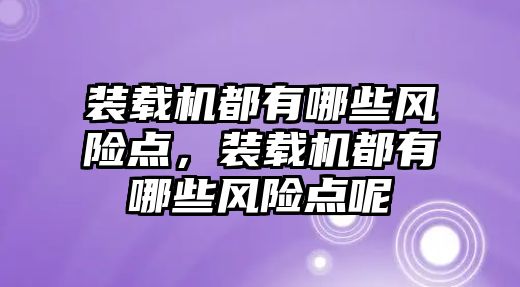 装载机都有哪些风险点，装载机都有哪些风险点呢